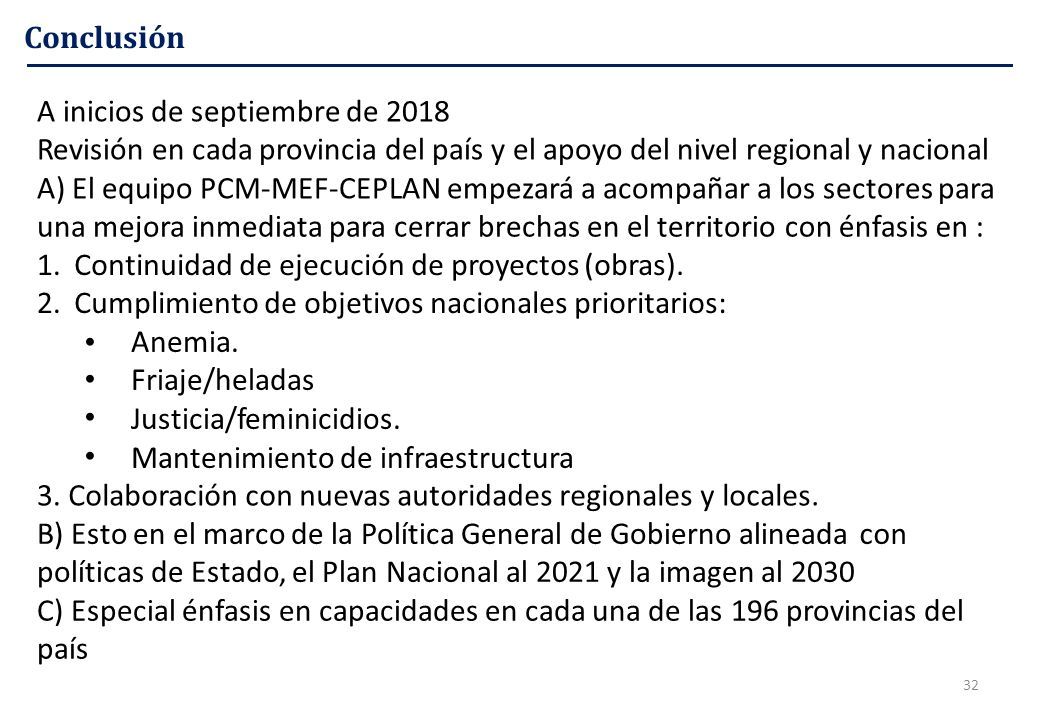 Conclusión

A inicios de septiembre de 2018
Revisión en cada provincia del país y el apoyo del nivel regional y nacional
A) El equipo PCM-MEF-CEPLAN empezará a acompañar a los sectores para una mejora inmediata para cerrar brechas en el territorio con énfasis en :
1. Continuidad de ejecución de proyectos (obras).
2. Cumplimiento de objetivos nacionales prioritarios:
• Anemia.
• Friaje/heladas
• Justicia/feminicidios.
• Mantenimiento de infraestructura
3. Colaboración con nuevas autoridades regionales y locales.
B) Esto en el marco de la Política General de Gobierno alineada con políticas de Estado, el Plan Nacional al 2021 y la imagen al 2030
C) Especial énfasis en capacidades en cada una de las 196 provincias del país

32